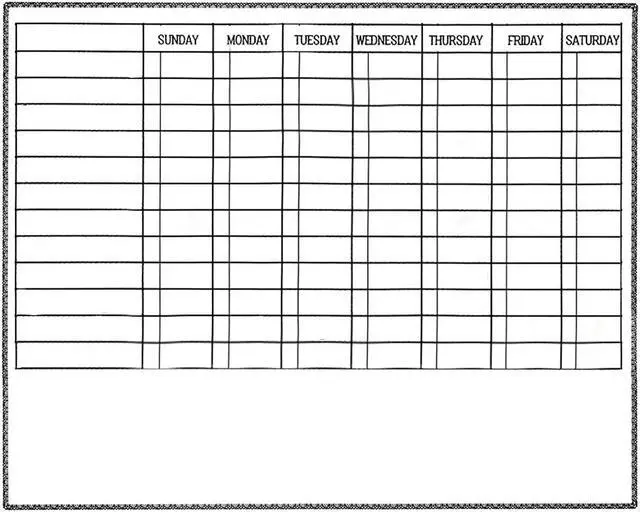 | | SUNDAY | MONDAY | TUESDAY | WEDNESDAY | THURSDAY | FRIDAY | SATURDAY |
|---|---|---|---|---|---|---|---|
| | | | | | | | |
| | | | | | | | |
| | | | | | | | |
| | | | | | | | |
| | | | | | | | |
| | | | | | | | |
| | | | | | | | |
| | | | | | | | |
| | | | | | | | |
| | | | | | | | |
| | | | | | | | |
| | | | | | | | |